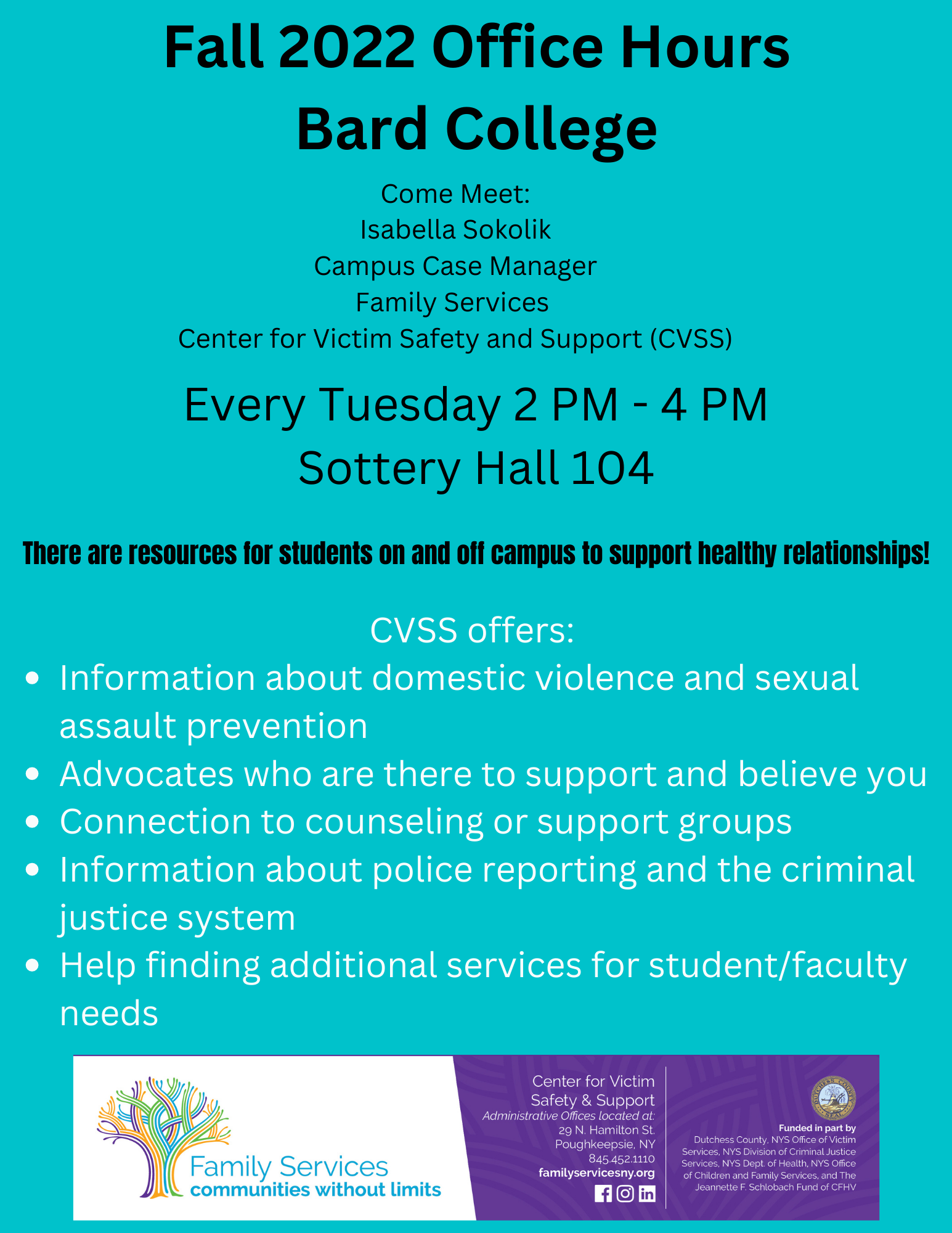 Fall 2022 Office Hours
Bard College

Come Meet:
Isabella Sokolik
Campus Case Manager
Family Services
Center for Victim Safety and Support (CVSS)

Every Tuesday 2 PM - 4 PM
Sottery Hall 104

There are resources for students on and off campus to support healthy relationships!

CVSS offers:
• Information about domestic violence and sexual assault prevention
• Advocates who are there to support and believe you
• Connection to counseling or support groups
• Information about police reporting and the criminal justice system
• Help finding additional services for student/faculty needs

Family Services
communities without limits

Center for Victim
Safety & Support
Administrative Offices located at:
29 N. Hamilton St.
Poughkeepsie, NY
845.452.1110
familyservicesny.org

Funded in part by
Dutchess County, NYS Office of Victim Services, NYS Division of Criminal Justice Services, NYS Dept. of Health, NYS Office of Children and Family Services, and The Jeannette F. Schlobach Fund of CFHV